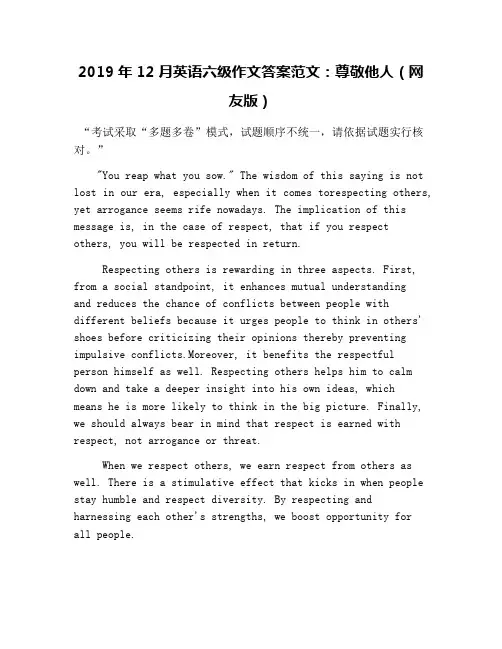 2019 年 12 月英语六级作文答案范文：尊敬他人（网友版）

“考试采取“多题多卷”模式，试题顺序不统一，请依据试题实行核对。”

"You reap what you sow." The wisdom of this saying is not lost in our era, especially when it comes torespecting others, yet arrogance seems rife nowadays. The implication of this message is, in the case of respect, that if you respect others, you will be respected in return.

Respecting others is rewarding in three aspects. First, from a social standpoint, it enhances mutual understanding and reduces the chance of conflicts between people with different beliefs because it urges people to think in others' shoes before criticizing their opinions thereby preventing impulsive conflicts.Moreover, it benefits the respectful person himself as well. Respecting others helps him to calm down and take a deeper insight into his own ideas, which means he is more likely to think in the big picture. Finally, we should always bear in mind that respect is earned with respect, not arrogance or threat.

When we respect others, we earn respect from others as well. There is a stimulative effect that kicks in when people stay humble and respect diversity. By respecting and harnessing each other's strengths, we boost opportunity for all people.